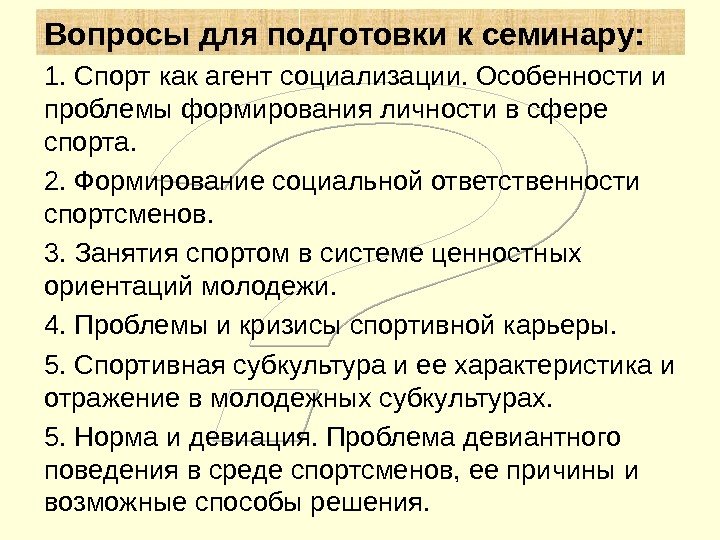 Вопросы для подготовки к семинару:

1. Спорт как агент социализации. Особенности и проблемы формирования личности в сфере спорта.

2. Формирование социальной ответственности спортсменов.

3. Занятия спортом в системе ценностных ориентаций молодежи.

4. Проблемы и кризисы спортивной карьеры.

5. Спортивная субкультура и ее характеристика и отражение в молодежных субкультурах.

5. Норма и девиация. Проблема девиантного поведения в среде спортсменов, ее причины и возможные способы решения.